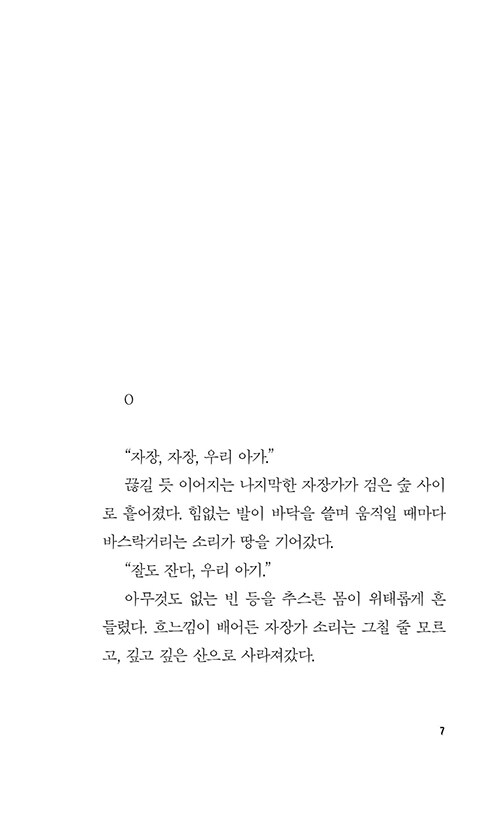 0

“자장, 자장, 우리 아가.”

끊길 듯 이어지는 나지막한 자장가가 검은 숲 사이로 흩어졌다. 힘없는 발이 바닥을 쓸며 움직일 때마다 바스락거리는 소리가 땅을 기어갔다.

“잘도 잔다, 우리 아기.”

아무것도 없는 빈 등을 추스른 몸이 위태롭게 흔들렸다. 흐느낌이 배어든 자장가 소리는 그칠 줄 모르고, 깊고 깊은 산으로 사라져갔다.

7